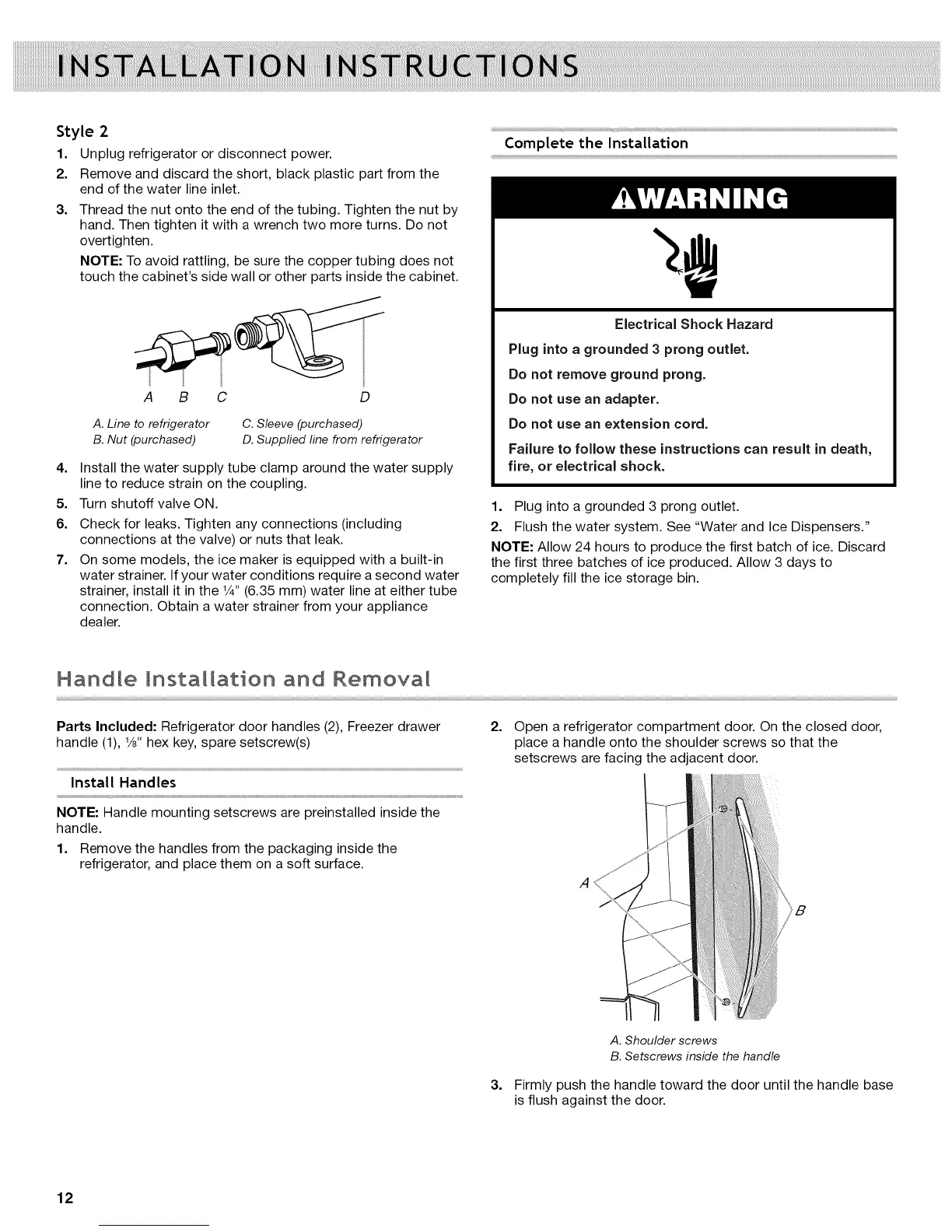 INSTALLATION INSTRUCTIONS

Style 2

1. Unplug refrigerator or disconnect power.
2. Remove and discard the short, black plastic part from the end of the water line inlet.
3. Thread the nut onto the end of the tubing. Tighten the nut by hand. Then tighten it with a wrench two more turns. Do not overtighten.
NOTE: To avoid rattling, be sure the copper tubing does not touch the cabinet's side wall or other parts inside the cabinet.

A B C D

A. Line to refrigerator
B. Nut (purchased)
C. Sleeve (purchased)
D. Supplied line from refrigerator

4. Install the water supply tube clamp around the water supply line to reduce strain on the coupling.
5. Turn shutoff valve ON.
6. Check for leaks. Tighten any connections (including connections at the valve) or nuts that leak.
7. On some models, the ice maker is equipped with a built-in water strainer. If your water conditions require a second water strainer, install it in the ¼" (6.35 mm) water line at either tube connection. Obtain a water strainer from your appliance dealer.

Complete the Installation

WARNING

Electrical Shock Hazard

Plug into a grounded 3 prong outlet.

Do not remove ground prong.

Do not use an adapter.

Do not use an extension cord.

Failure to follow these instructions can result in death, fire, or electrical shock.

1. Plug into a grounded 3 prong outlet.
2. Flush the water system. See "Water and Ice Dispensers."

NOTE: Allow 24 hours to produce the first batch of ice. Discard the first three batches of ice produced. Allow 3 days to completely fill the ice storage bin.

Handle Installation and Removal

Parts Included: Refrigerator door handles (2), Freezer drawer handle (1), ⅛" hex key, spare setscrew(s)

Install Handles

NOTE: Handle mounting setscrews are preinstalled inside the handle.

1. Remove the handles from the packaging inside the refrigerator, and place them on a soft surface.

2. Open a refrigerator compartment door. On the closed door, place a handle onto the shoulder screws so that the setscrews are facing the adjacent door.

A B

A. Shoulder screws
B. Setscrews inside the handle

3. Firmly push the handle toward the door until the handle base is flush against the door.

12